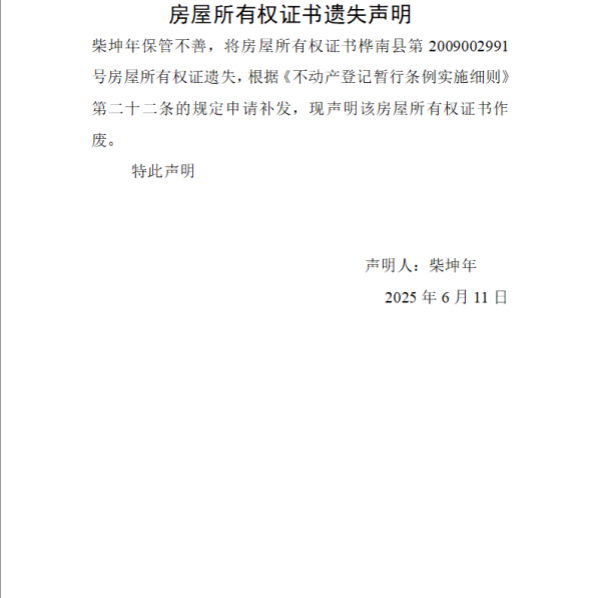 房屋所有权证书遗失声明

柴坤年保管不善，将房屋所有权证书桦南县第 2009002991 号房屋所有权证遗失，根据《不动产登记暂行条例实施细则》第二十二条的规定申请补发，现声明该房屋所有权证书作废。

特此声明

声明人：柴坤年

2025 年 6 月 11 日